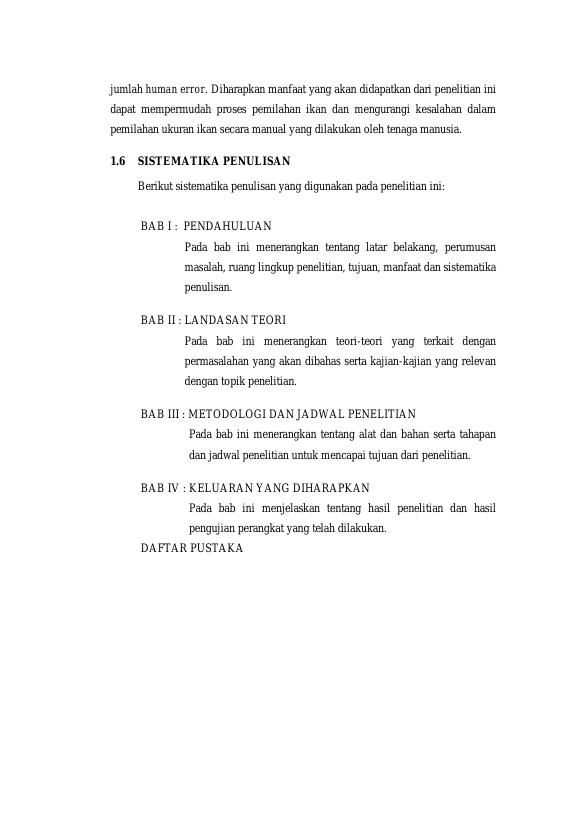 jumlah human error. Diharapkan manfaat yang akan didapatkan dari penelitian ini dapat mempermudah proses pemilahan ikan dan mengurangi kesalahan dalam pemilahan ukuran ikan secara manual yang dilakukan oleh tenaga manusia.

1.6 SISTEMATIKA PENULISAN

Berikut sistematika penulisan yang digunakan pada penelitian ini:

BAB I : PENDAHULUAN

Pada bab ini menerangkan tentang latar belakang, perumusan masalah, ruang lingkup penelitian, tujuan, manfaat dan sistematika penulisan.

BAB II : LANDASAN TEORI

Pada bab ini menerangkan teori-teori yang terkait dengan permasalahan yang akan dibahas serta kajian-kajian yang relevan dengan topik penelitian.

BAB III : METODOLOGI DAN JADWAL PENELITIAN

Pada bab ini menerangkan tentang alat dan bahan serta tahapan dan jadwal penelitian untuk mencapai tujuan dari penelitian.

BAB IV : KELUARAN YANG DIHARAPKAN

Pada bab ini menjelaskan tentang hasil penelitian dan hasil pengujian perangkat yang telah dilakukan.

DAFTAR PUSTAKA